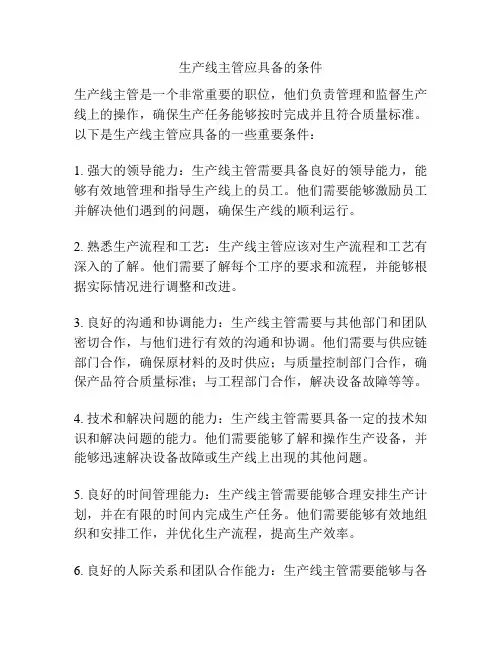 生产线主管应具备的条件

生产线主管是一个非常重要的职位，他们负责管理和监督生产线上的操作，确保生产任务能够按时完成并且符合质量标准。以下是生产线主管应具备的一些重要条件：

1. 强大的领导能力：生产线主管需要具备良好的领导能力，能够有效地管理和指导生产线上的员工。他们需要能够激励员工并解决他们遇到的问题，确保生产线的顺利运行。

2. 熟悉生产流程和工艺：生产线主管应该对生产流程和工艺有深入的了解。他们需要了解每个工序的要求和流程，并能够根据实际情况进行调整和改进。

3. 良好的沟通和协调能力：生产线主管需要与其他部门和团队密切合作，与他们进行有效的沟通和协调。他们需要与供应链部门合作，确保原材料的及时供应；与质量控制部门合作，确保产品符合质量标准；与工程部门合作，解决设备故障等等。

4. 技术和解决问题的能力：生产线主管需要具备一定的技术知识和解决问题的能力。他们需要能够了解和操作生产设备，并能够迅速解决设备故障或生产线上出现的其他问题。

5. 良好的时间管理能力：生产线主管需要能够合理安排生产计划，并在有限的时间内完成生产任务。他们需要能够有效地组织和安排工作，并优化生产流程，提高生产效率。

6. 良好的人际关系和团队合作能力：生产线主管需要能够与各